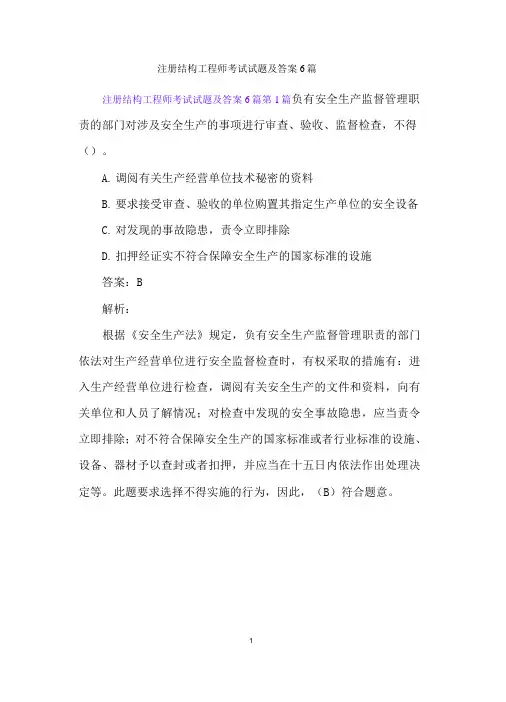 注册结构工程师考试试题及答案6篇

注册结构工程师考试试题及答案6篇第1篇负有安全生产监督管理职责的部门对涉及安全生产的事项进行审查、验收、监督检查，不得（）。

A. 调阅有关生产经营单位技术秘密的资料

B. 要求接受审查、验收的单位购置其指定生产单位的安全设备

C. 对发现的事故隐患，责令立即排除

D. 扣押经证实不符合保障安全生产的国家标准的设施

答案：B

解析：

根据《安全生产法》规定，负有安全生产监督管理职责的部门依法对生产经营单位进行安全监督检查时，有权采取的措施有：进入生产经营单位进行检查，调阅有关安全生产的文件和资料，向有关单位和人员了解情况；对检查中发现的安全事故隐患，应当责令立即排除；对不符合保障安全生产的国家标准或者行业标准的设施、设备、器材予以查封或者扣押，并应当在十五日内依法作出处理决定等。此题要求选择不得实施的行为，因此，（B）符合题意。

1